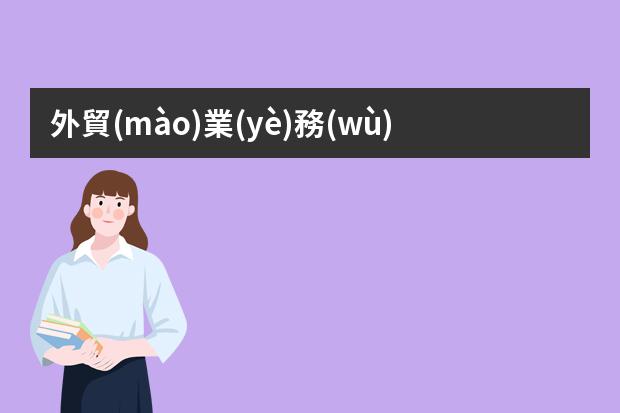 外貿(mào)業(yè)務(wù)